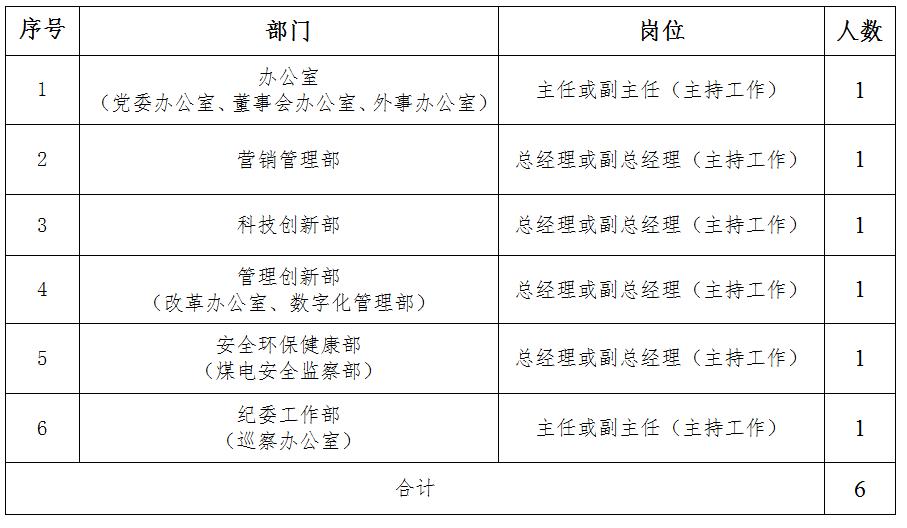 | 序号 | 部门 | 岗位 | 人数 |
|---|---|---|---|
| 1 | 办公室（党委办公室、董事会办公室、外事办公室） | 主任或副主任（主持工作） | 1 |
| 2 | 营销管理部 | 总经理或副总经理（主持工作） | 1 |
| 3 | 科技创新部 | 总经理或副总经理（主持工作） | 1 |
| 4 | 管理创新部（改革办公室、数字化管理部） | 总经理或副总经理（主持工作） | 1 |
| 5 | 安全环保健康部（煤电安全监察部） | 总经理或副总经理（主持工作） | 1 |
| 6 | 纪委工作部（巡察办公室） | 主任或副主任（主持工作） | 1 |
| 合计 | | | 6 |